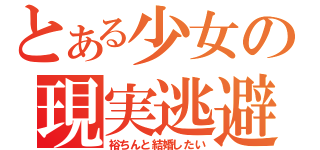 とある少女の
現実逃避
裕ちんと結婚したい